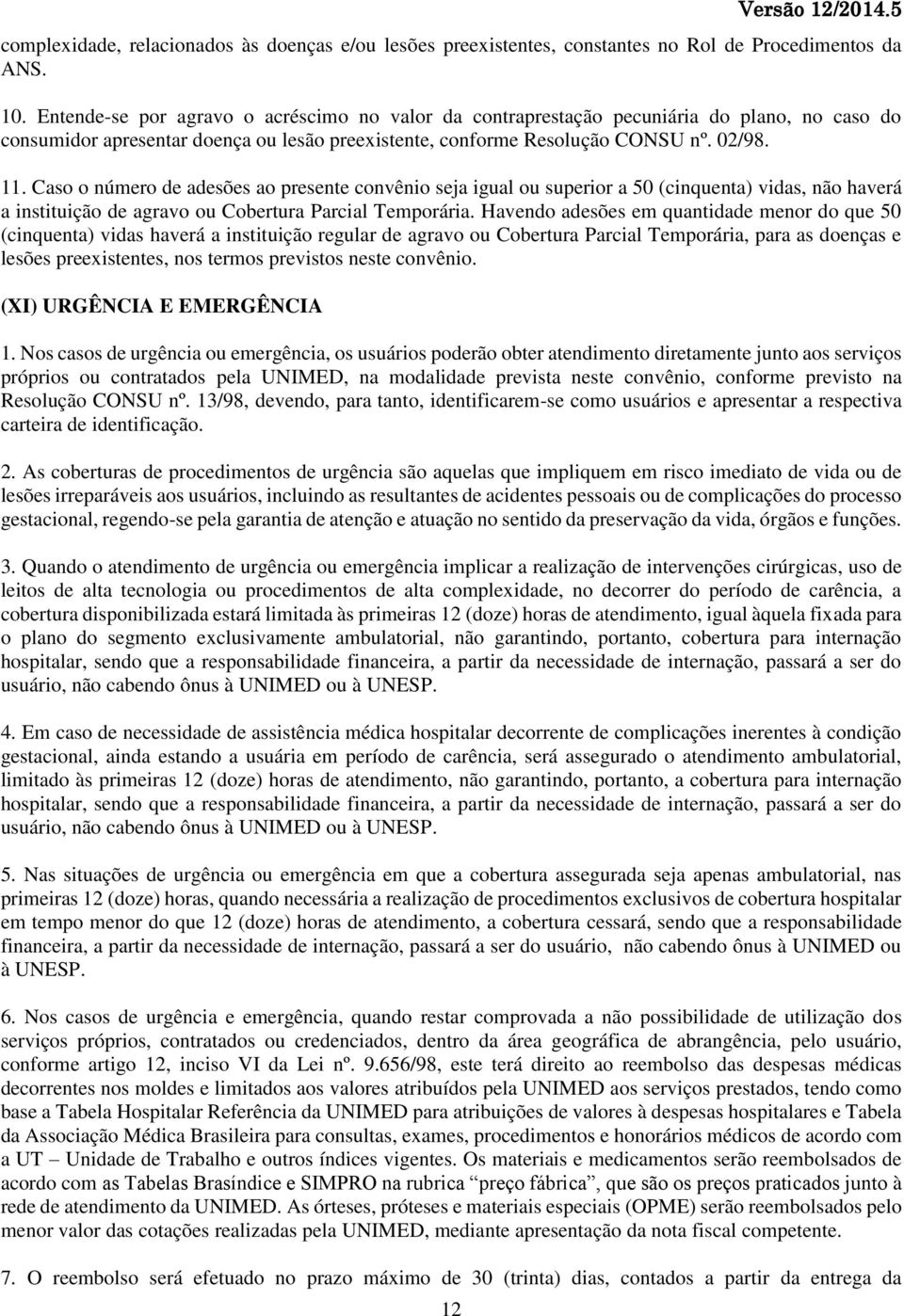 Versão 12/2014.5

complexidade, relacionados às doenças e/ou lesões preexistentes, constantes no Rol de Procedimentos da ANS.

10. Entende-se por agravo o acréscimo no valor da contraprestação pecuniária do plano, no caso do consumidor apresentar doença ou lesão preexistente, conforme Resolução CONSU nº. 02/98.

11. Caso o número de adesões ao presente convênio seja igual ou superior a 50 (cinquenta) vidas, não haverá a instituição de agravo ou Cobertura Parcial Temporária. Havendo adesões em quantidade menor do que 50 (cinquenta) vidas haverá a instituição regular de agravo ou Cobertura Parcial Temporária, para as doenças e lesões preexistentes, nos termos previstos neste convênio.

(XI) URGÊNCIA E EMERGÊNCIA

1. Nos casos de urgência ou emergência, os usuários poderão obter atendimento diretamente junto aos serviços próprios ou contratados pela UNIMED, na modalidade prevista neste convênio, conforme previsto na Resolução CONSU nº. 13/98, devendo, para tanto, identificarem-se como usuários e apresentar a respectiva carteira de identificação.

2. As coberturas de procedimentos de urgência são aquelas que impliquem em risco imediato de vida ou de lesões irreparáveis aos usuários, incluindo as resultantes de acidentes pessoais ou de complicações do processo gestacional, regendo-se pela garantia de atenção e atuação no sentido da preservação da vida, órgãos e funções.

3. Quando o atendimento de urgência ou emergência implicar a realização de intervenções cirúrgicas, uso de leitos de alta tecnologia ou procedimentos de alta complexidade, no decorrer do período de carência, a cobertura disponibilizada estará limitada às primeiras 12 (doze) horas de atendimento, igual àquela fixada para o plano do segmento exclusivamente ambulatorial, não garantindo, portanto, cobertura para internação hospitalar, sendo que a responsabilidade financeira, a partir da necessidade de internação, passará a ser do usuário, não cabendo ônus à UNIMED ou à UNESP.

4. Em caso de necessidade de assistência médica hospitalar decorrente de complicações inerentes à condição gestacional, ainda estando a usuária em período de carência, será assegurado o atendimento ambulatorial, limitado às primeiras 12 (doze) horas de atendimento, não garantindo, portanto, a cobertura para internação hospitalar, sendo que a responsabilidade financeira, a partir da necessidade de internação, passará a ser do usuário, não cabendo ônus à UNIMED ou à UNESP.

5. Nas situações de urgência ou emergência em que a cobertura assegurada seja apenas ambulatorial, nas primeiras 12 (doze) horas, quando necessária a realização de procedimentos exclusivos de cobertura hospitalar em tempo menor do que 12 (doze) horas de atendimento, a cobertura cessará, sendo que a responsabilidade financeira, a partir da necessidade de internação, passará a ser do usuário, não cabendo ônus à UNIMED ou à UNESP.

6. Nos casos de urgência e emergência, quando restar comprovada a não possibilidade de utilização dos serviços próprios, contratados ou credenciados, dentro da área geográfica de abrangência, pelo usuário, conforme artigo 12, inciso VI da Lei nº. 9.656/98, este terá direito ao reembolso das despesas médicas decorrentes nos moldes e limitados aos valores atribuídos pela UNIMED aos serviços prestados, tendo como base a Tabela Hospitalar Referência da UNIMED para atribuições de valores à despesas hospitalares e Tabela da Associação Médica Brasileira para consultas, exames, procedimentos e honorários médicos de acordo com a UT – Unidade de Trabalho e outros índices vigentes. Os materiais e medicamentos serão reembolsados de acordo com as Tabelas Brasíndice e SIMPRO na rubrica “preço fábrica”, que são os preços praticados junto à rede de atendimento da UNIMED. As órteses, próteses e materiais especiais (OPME) serão reembolsados pelo menor valor das cotações realizadas pela UNIMED, mediante apresentação da nota fiscal competente.

7. O reembolso será efetuado no prazo máximo de 30 (trinta) dias, contados a partir da entrega da

12